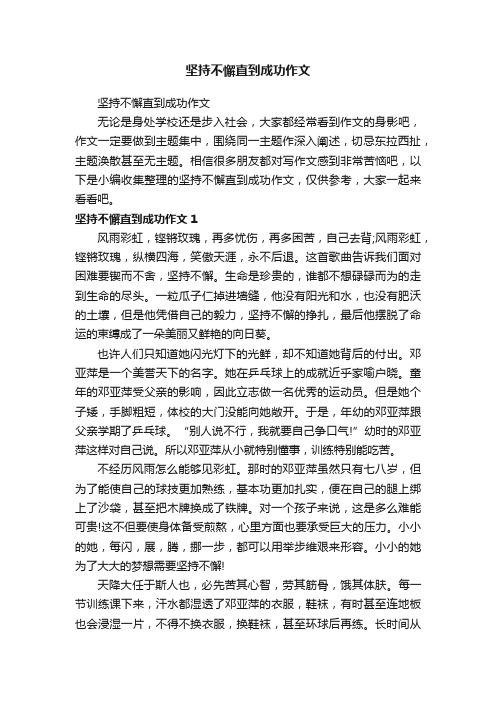 坚持不懈直到成功作文

坚持不懈直到成功作文

无论是身处学校还是步入社会，大家都经常看到作文的身影吧，作文一定要做到主题集中，围绕同一主题作深入阐述，切忌东拉西扯，主题涣散甚至无主题。相信很多朋友都对写作文感到非常苦恼吧，以下是小编收集整理的坚持不懈直到成功作文，仅供参考，大家一起来看看吧。

坚持不懈直到成功作文 1

风雨彩虹，铿锵玫瑰，再多忧伤，再多困苦，自己去背;风雨彩虹，铿锵玫瑰，纵横四海，笑傲天涯，永不后退。这首歌曲告诉我们面对困难要锲而不舍，坚持不懈。生命是珍贵的，谁都不想碌碌而为的走到生命的尽头。一粒瓜子仁掉进墙缝，他没有阳光和水，也没有肥沃的土壤，但是他凭借自己的毅力，坚持不懈的挣扎，最后他摆脱了命运的束缚成了一朵美丽又鲜艳的向日葵。

也许人们只知道她闪光灯下的光鲜，却不知道她背后的付出。邓亚萍是一个美誉天下的名字。她在乒乓球上的成就近乎家喻户晓。童年的邓亚萍受父亲的影响，因此立志做一名优秀的运动员。但是她个子矮，手脚粗短，体校的大门没能向她敞开。于是，年幼的邓亚萍跟父亲学期了乒乓球。“别人说不行，我就要自己争口气!”幼时的邓亚萍这样对自己说。所以邓亚萍从小就特别懂事，训练特别能吃苦。

不经历风雨怎么能够见彩虹。那时的邓亚萍虽然只有七八岁，但为了能使自己的球技更加熟练，基本功更加扎实，便在自己的腿上绑上了沙袋，甚至把木牌换成了铁牌。对一个孩子来说，这是多么难能可贵!这不但要使身体备受煎熬，心里方面也要承受巨大的压力。小小的她，每闪，展，腾，挪一步，都可以用举步维艰来形容。小小的她为了大大的梦想需要坚持不懈!

天降大任于斯人也，必先苦其心智，劳其筋骨，饿其体肤。每一节训练课下来，汗水都湿透了邓亚萍的衣服，鞋袜，有时甚至连地板也会浸湿一片，不得不换衣服，换鞋袜，甚至环球后再练。长时间从